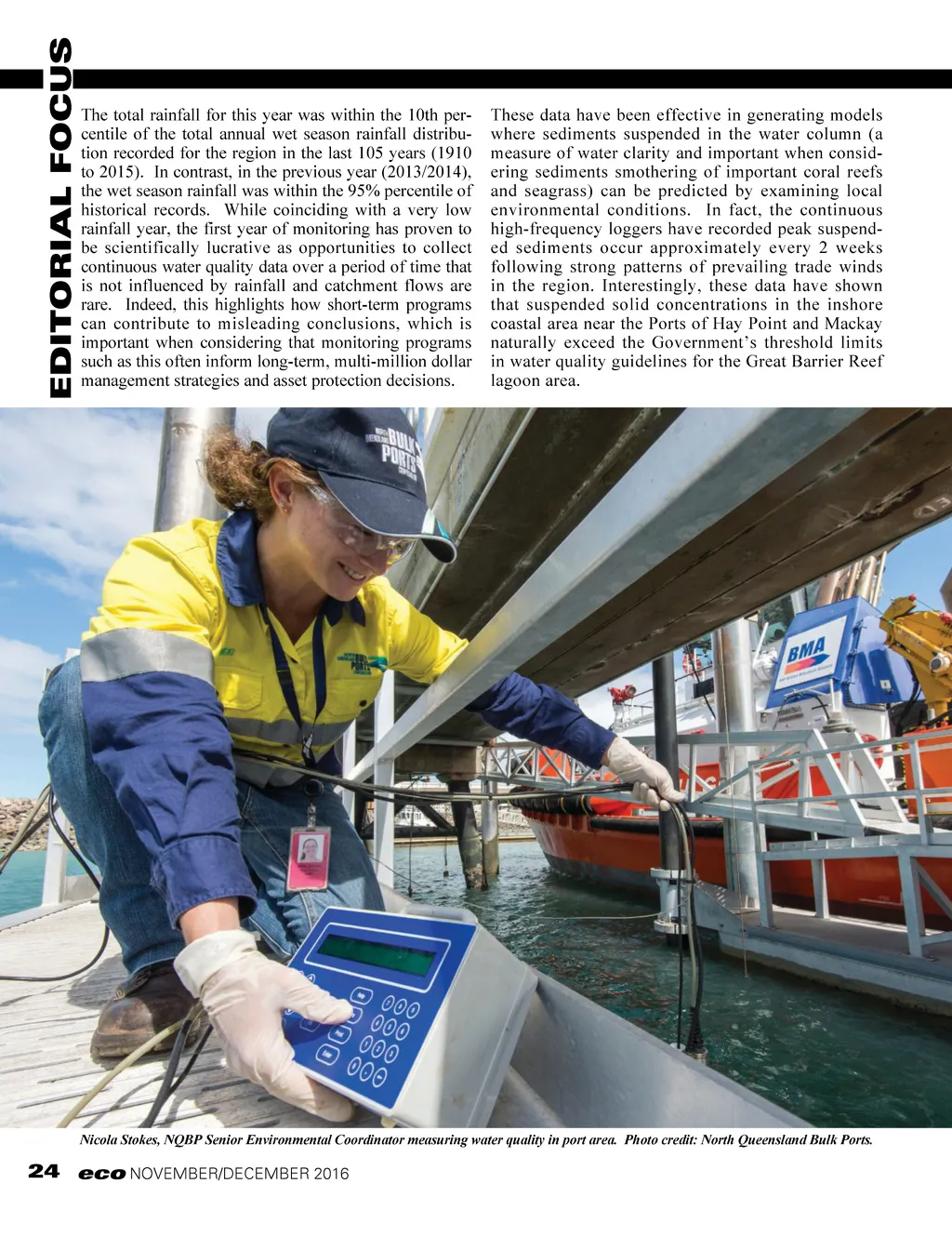 EDITORIAL FOCUS

The total rainfall for this year was within the 10th percentile of the total annual wet season rainfall distribution recorded for the region in the last 105 years (1910 to 2015). In contrast, in the previous year (2013/2014), the wet season rainfall was within the 95% percentile of historical records. While coinciding with a very low rainfall year, the first year of monitoring has proven to be scientifically lucrative as opportunities to collect continuous water quality data over a period of time that is not influenced by rainfall and catchment flows are rare. Indeed, this highlights how short-term programs can contribute to misleading conclusions, which is important when considering that monitoring programs such as this often inform long-term, multi-million dollar management strategies and asset protection decisions.

These data have been effective in generating models where sediments suspended in the water column (a measure of water clarity and important when considering sediments smothering of important coral reefs and seagrass) can be predicted by examining local environmental conditions. In fact, the continuous high-frequency loggers have recorded peak suspended sediments occur approximately every 2 weeks following strong patterns of prevailing trade winds in the region. Interestingly, these data have shown that suspended solid concentrations in the inshore coastal area near the Ports of Hay Point and Mackay naturally exceed the Government's threshold limits in water quality guidelines for the Great Barrier Reef lagoon area.

BULK PORTS

BMA

Nicola Stokes, NQBP Senior Environmental Coordinator measuring water quality in port area. Photo credit: North Queensland Bulk Ports.

24 eco NOVEMBER/DECEMBER 2016